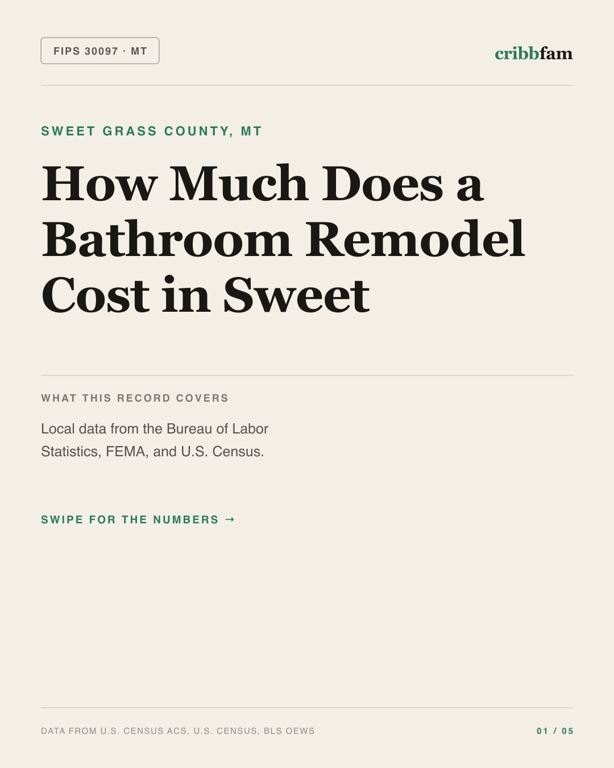 FIPS 30097 · MT

cribbfam

SWEET GRASS COUNTY, MT

How Much Does a Bathroom Remodel Cost in Sweet

WHAT THIS RECORD COVERS

Local data from the Bureau of Labor Statistics, FEMA, and U.S. Census.

SWIPE FOR THE NUMBERS →

DATA FROM U.S. CENSUS ACS, U.S. CENSUS, BLS OEWS

01 / 05